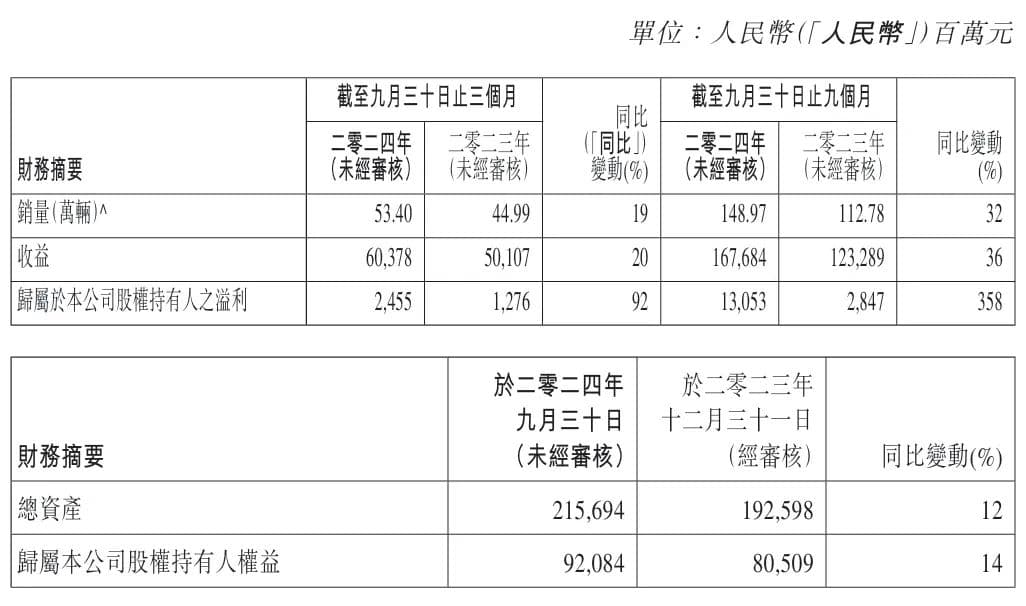 單位：人民幣(「人民幣」)百萬元

| 財務摘要 | 截至九月三十日止三個月 二零二四年 (未經審核) | 截至九月三十日止三個月 二零二三年 (未經審核) | 同比 (「同比」) 變動(%) | 截至九月三十日止九個月 二零二四年 (未經審核) | 截至九月三十日止九個月 二零二三年 (未經審核) | 同比變動 (%) |
|---|---|---|---|---|---|---|
| 銷量(萬輛)^ | 53.40 | 44.99 | 19 | 148.97 | 112.78 | 32 |
| 收益 | 60,378 | 50,107 | 20 | 167,684 | 123,289 | 36 |
| 歸屬於本公司股權持有人之溢利 | 2,455 | 1,276 | 92 | 13,053 | 2,847 | 358 |

| 財務摘要 | 於二零二四年 九月三十日 (未經審核) | 於二零二三年 十二月三十一日 (經審核) | 同比變動(%) |
|---|---|---|---|
| 總資產 | 215,694 | 192,598 | 12 |
| 歸屬本公司股權持有人權益 | 92,084 | 80,509 | 14 |